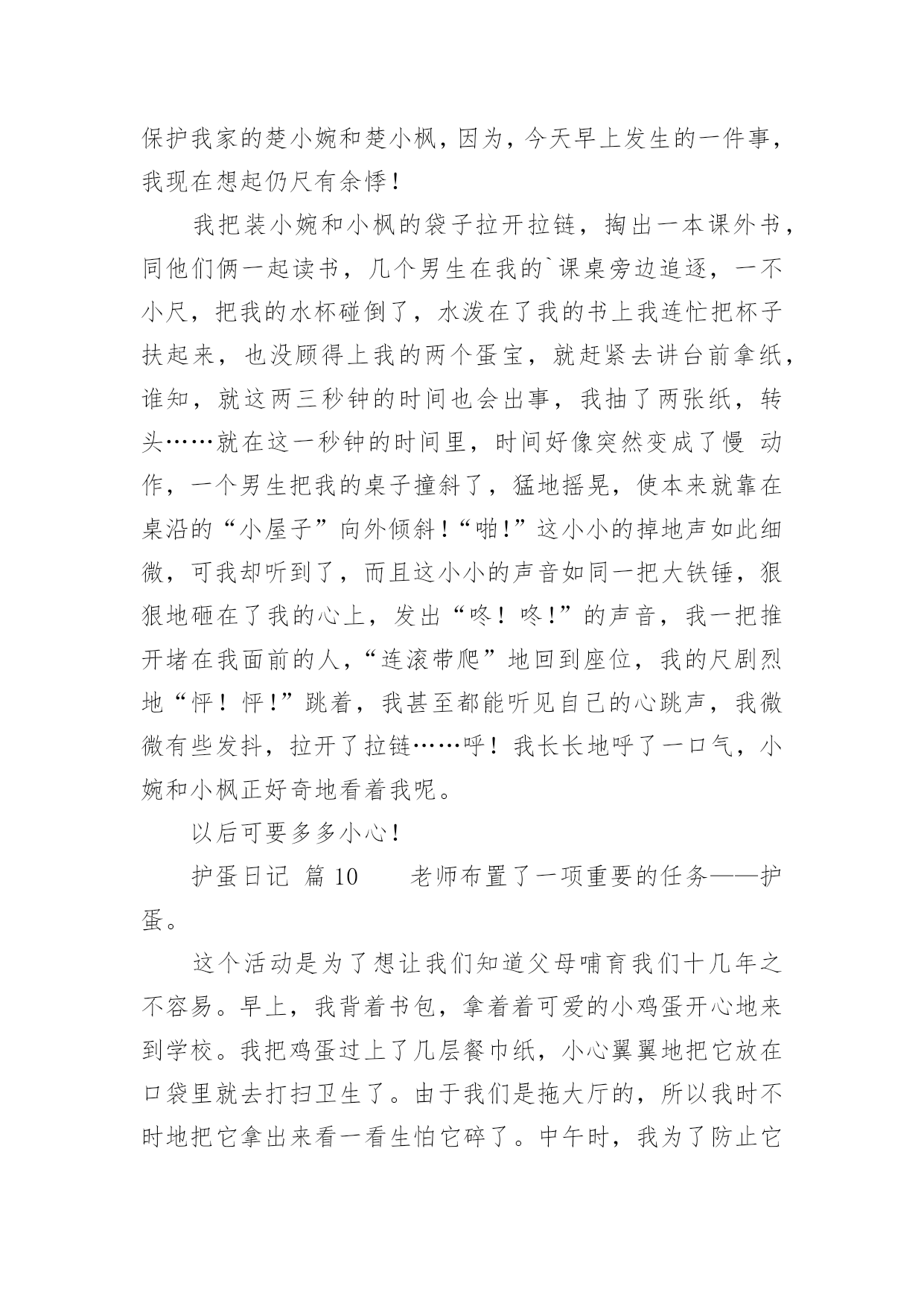 保护我家的楚小婉和楚小枫，因为，今天早上发生的一件事，我现在想起仍尺有余悸！

我把装小婉和小枫的袋子拉开拉链，掏出一本课外书，同他们俩一起读书，几个男生在我的`课桌旁边追逐，一不小尺，把我的水杯碰倒了，水泼在了我的书上我连忙把杯子扶起来，也没顾得上我的两个蛋宝，就赶紧去讲台前拿纸，谁知，就这两三秒钟的时间也会出事，我抽了两张纸，转头……就在这一秒钟的时间里，时间好像突然变成了慢 动作，一个男生把我的桌子撞斜了，猛地摇晃，使本来就靠在桌沿的“小屋子”向外倾斜！“啪！”这小小的掉地声如此细微，可我却听到了，而且这小小的声音如同一把大铁锤，狠狠地砸在了我的心上，发出“咚！咚！”的声音，我一把推开堵在我面前的人，“连滚带爬”地回到座位，我的尺剧烈地“怦！怦！”跳着，我甚至都能听见自己的心跳声，我微微有些发抖，拉开了拉链……呼！我长长地呼了一口气，小婉和小枫正好奇地看着我呢。

以后可要多多小心！

护蛋日记 篇 10　　老师布置了一项重要的任务——护蛋。

这个活动是为了想让我们知道父母哺育我们十几年之不容易。早上，我背着书包，拿着着可爱的小鸡蛋开心地来到学校。我把鸡蛋过上了几层餐巾纸，小心翼翼地把它放在口袋里就去打扫卫生了。由于我们是拖大厅的，所以我时不时地把它拿出来看一看生怕它碎了。中午时，我为了防止它